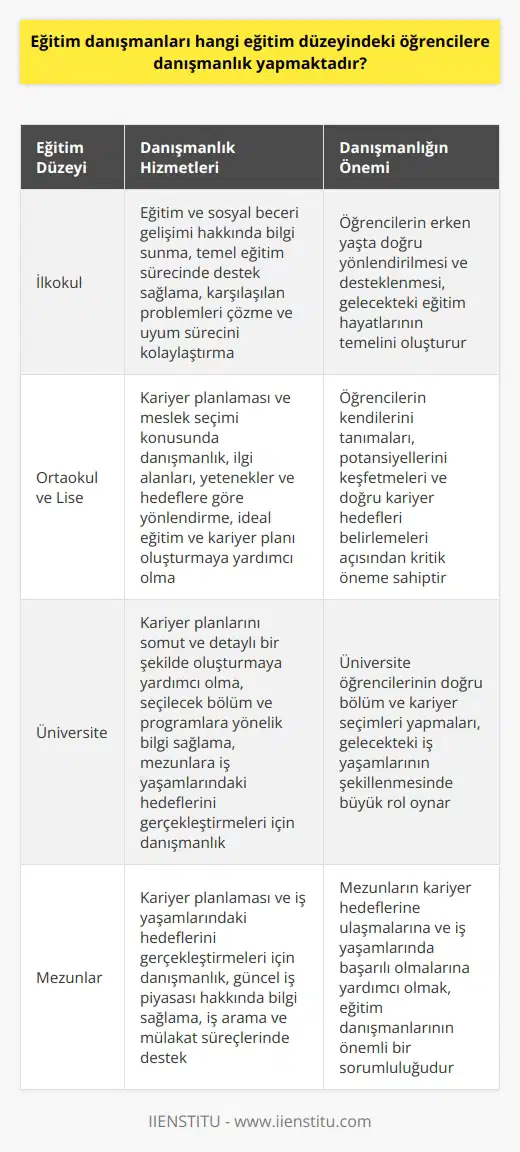 Eğitim danışmanları hangi eğitim düzeyindeki öğrencilere danışmanlık yapmaktadır?

| Eğitim Düzeyi | Danışmanlık Hizmetleri | Danışmanlığın Önemi |
|---|---|---|
| İlkokul | Eğitim ve sosyal beceri gelişimi hakkında bilgi sunma, temel eğitim sürecinde destek sağlama, karşılaşılan problemleri çözme ve uyum sürecini kolaylaştırma | Öğrencilerin erken yaşta doğru yönlendirilmesi ve desteklenmesi, gelecekteki eğitim hayatlarının temelini oluşturur |
| Ortaokul ve Lise | Kariyer planlaması ve meslek seçimi konusunda danışmanlık, ilgi alanları, yetenekler ve hedeflere göre yönlendirme, ideal eğitim ve kariyer planı oluşturmaya yardımcı olma | Öğrencilerin kendilerini tanımaları, potansiyellerini keşfetmeleri ve doğru kariyer hedefleri belirlemeleri açısından kritik öneme sahiptir |
| Üniversite | Kariyer planlarını somut ve detaylı bir şekilde oluşturmaya yardımcı olma, seçilecek bölüm ve programlara yönelik bilgi sağlama, mezunlara iş yaşamlarındaki hedeflerini gerçekleştirmeleri için danışmanlık | Üniversite öğrencilerinin doğru bölüm ve kariyer seçimleri yapmaları, gelecekteki iş yaşamlarının şekillenmesinde büyük rol oynar |
| Mezunlar | Kariyer planlaması ve iş yaşamlarındaki hedeflerini gerçekleştirmeleri için danışmanlık, güncel iş piyasası hakkında bilgi sağlama, iş arama ve mülakat süreçlerinde destek | Mezunların kariyer hedeflerine ulaşmalarına ve iş yaşamlarında başarılı olmalarına yardımcı olmak, eğitim danışmanlarının önemli bir sorumluluğudur |

IIENSTITU - www.iienstitu.com